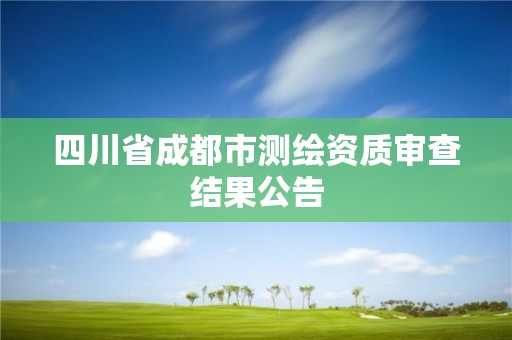 四川省成都市测绘资质审查结果公告